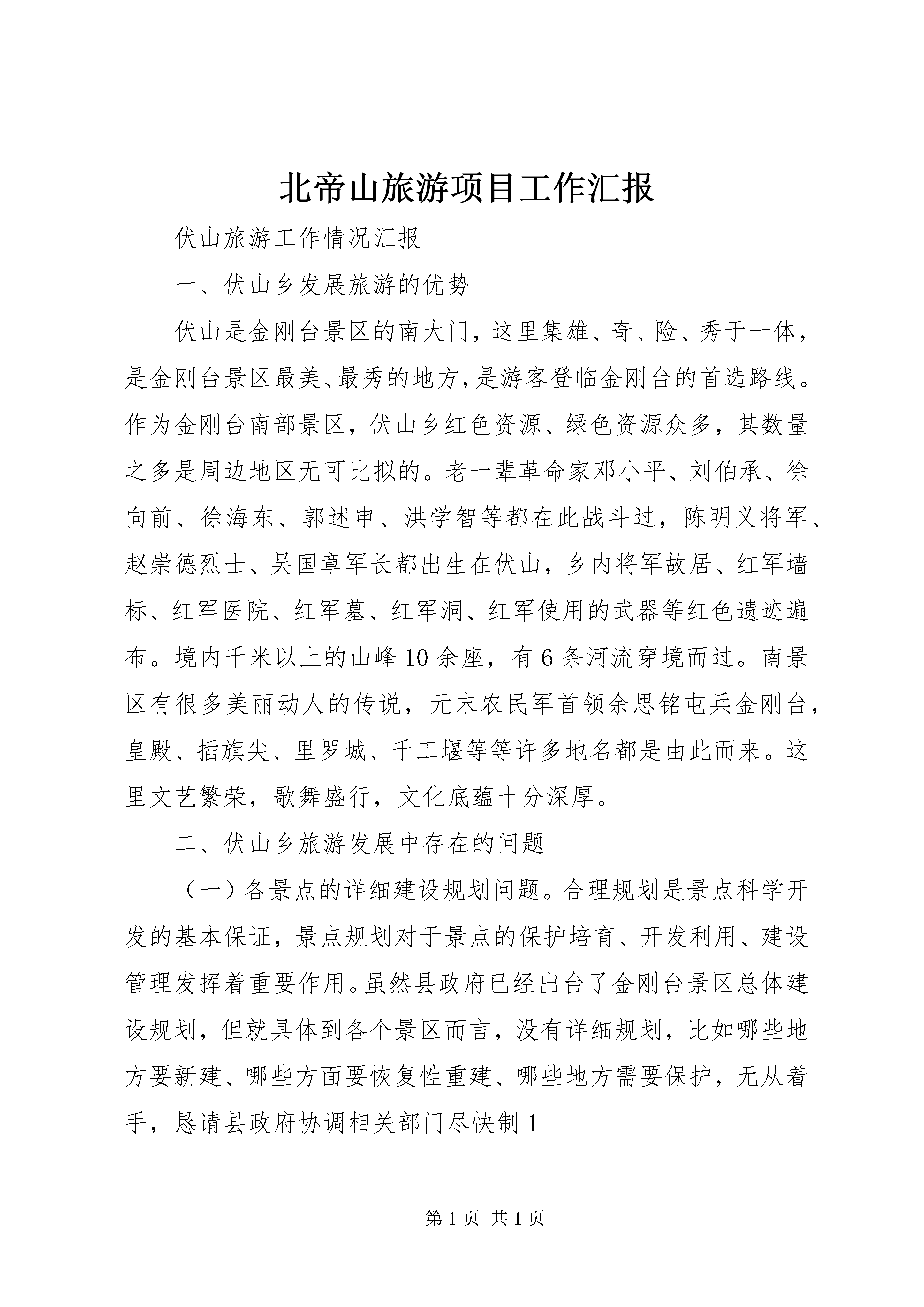 北帝山旅游项目工作汇报

伏山旅游工作情况汇报

一、伏山乡发展旅游的优势

伏山是金刚台景区的南大门，这里集雄、奇、险、秀于一体，是金刚台景区最美、最秀的地方，是游客登临金刚台的首选路线。作为金刚台南部景区，伏山乡红色资源、绿色资源众多，其数量之多是周边地区无可比拟的。老一辈革命家邓小平、刘伯承、徐向前、徐海东、郭述申、洪学智等都在此战斗过，陈明义将军、赵崇德烈士、吴国章军长都出生在伏山，乡内将军故居、红军墙标、红军医院、红军墓、红军洞、红军使用的武器等红色遗迹遍布。境内千米以上的山峰10余座，有6条河流穿境而过。南景区有很多美丽动人的传说，元末农民军首领余思铭屯兵金刚台，皇殿、插旗尖、里罗城、千工堰等等许多地名都是由此而来。这里文艺繁荣，歌舞盛行，文化底蕴十分深厚。

二、伏山乡旅游发展中存在的问题

（一）各景点的详细建设规划问题。合理规划是景点科学开发的基本保证，景点规划对于景点的保护培育、开发利用、建设管理发挥着重要作用。虽然县政府已经出台了金刚台景区总体建设规划，但就具体到各个景区而言，没有详细规划，比如哪些地方要新建、哪些方面要恢复性重建、哪些地方需要保护，无从着手，恳请县政府协调相关部门尽快制1

第1页 共1页